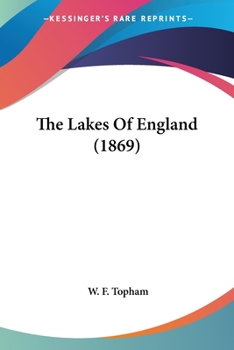 —KESSINGER'S RARE REPRINTS—

The Lakes Of England (1869)

W. F. Topham